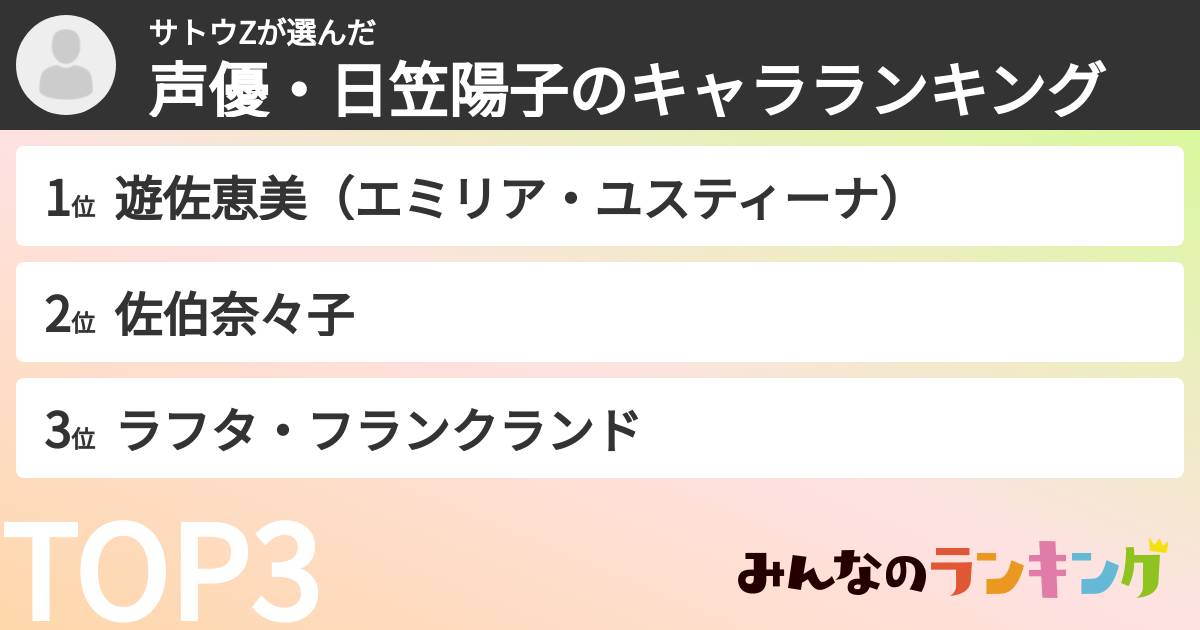 サトウZが選んだ
声優・日笠陽子のキャラランキング

1位 遊佐恵美（エミリア・ユスティーナ）

2位 佐伯奈々子

3位 ラフタ・フランクランド

TOP3

みんなのランキング